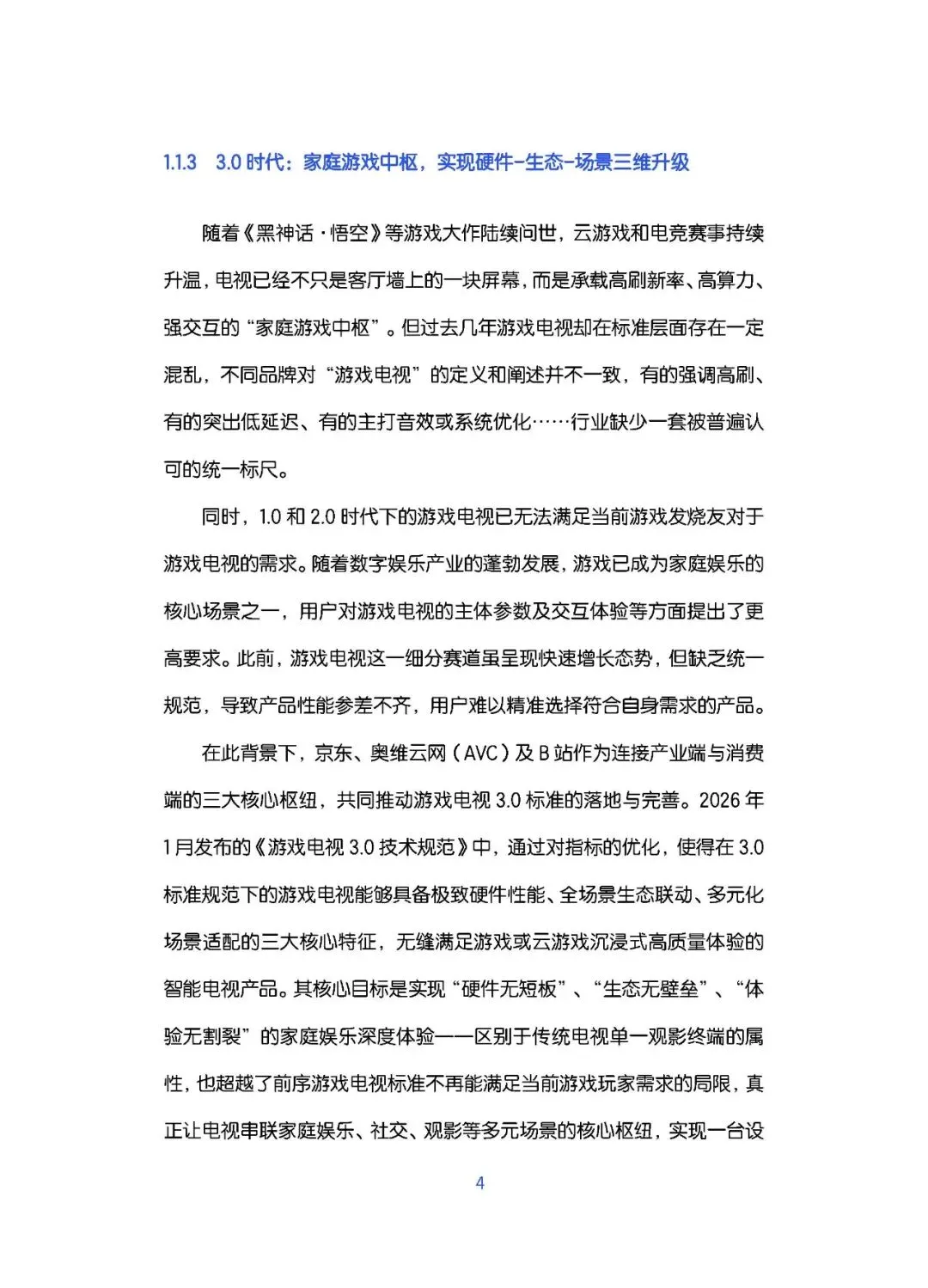 1.1.3 3.0 时代：家庭游戏中枢，实现硬件-生态-场景三维升级

随着《黑神话·悟空》等游戏大作陆续问世，云游戏和电竞赛事持续升温，电视已经不只是客厅墙上的一块屏幕，而是承载高刷新率、高算力、强交互的“家庭游戏中枢”。但过去几年游戏电视却在标准层面存在一定混乱，不同品牌对“游戏电视”的定义和阐述并不一致，有的强调高刷、有的突出低延迟、有的主打音效或系统优化……行业缺少一套被普遍认可的统一标尺。

同时，1.0 和 2.0 时代下的游戏电视已无法满足当前游戏发烧友对于游戏电视的需求。随着数字娱乐产业的蓬勃发展，游戏已成为家庭娱乐的核心场景之一，用户对游戏电视的主体参数及交互体验等方面提出了更高要求。此前，游戏电视这一细分赛道虽呈现快速增长态势，但缺乏统一规范，导致产品性能参差不齐，用户难以精准选择符合自身需求的产品。

在此背景下，京东、奥维云网（AVC）及 B 站作为连接产业端与消费端的三大核心枢纽，共同推动游戏电视 3.0 标准的落地与完善。2026 年 1 月发布的《游戏电视 3.0 技术规范》中，通过对指标的优化，使得在 3.0 标准规范下的游戏电视能够具备极致硬件性能、全场景生态联动、多元化场景适配的三大核心特征，无缝满足游戏或云游戏沉浸式高质量体验的智能电视产品。其核心目标是实现“硬件无短板”、“生态无壁垒”、“体验无割裂”的家庭娱乐深度体验——区别于传统电视单一观影终端的属性，也超越了前序游戏电视标准不再能满足当前游戏玩家需求的局限，真正让电视串联家庭娱乐、社交、观影等多元场景的核心枢纽，实现一台设

4